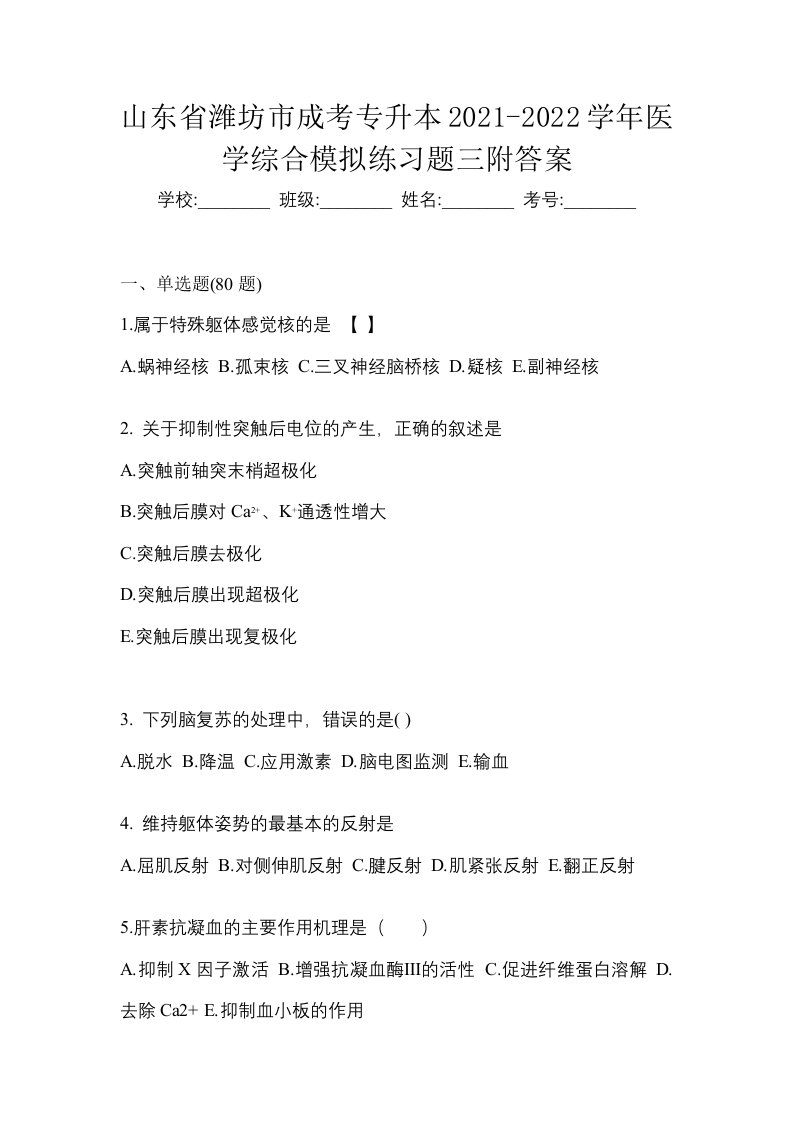 山东省潍坊市成考专升本2021-2022学年医学综合模拟练习题三附答案

学校:________ 班级:________ 姓名:________ 考号:________

一、单选题(80 题)

1.属于特殊躯体感觉核的是 【 】

A.蜗神经核 B.孤束核 C.三叉神经脑桥核 D.疑核 E.副神经核

2. 关于抑制性突触后电位的产生，正确的叙述是

A.突触前轴突末梢超极化

B.突触后膜对 $Ca^{2+}$、$K^{+}$通透性增大

C.突触后膜去极化

D.突触后膜出现超极化

E.突触后膜出现复极化

3. 下列脑复苏的处理中，错误的是( )

A.脱水 B.降温 C.应用激素 D.脑电图监测 E.输血

4. 维持躯体姿势的最基本的反射是

A.屈肌反射 B.对侧伸肌反射 C.腱反射 D.肌紧张反射 E.翻正反射

5.肝素抗凝血的主要作用机理是（　　）

A.抑制 X 因子激活 B.增强抗凝血酶III的活性 C.促进纤维蛋白溶解 D.去除 Ca2+ E.抑制血小板的作用